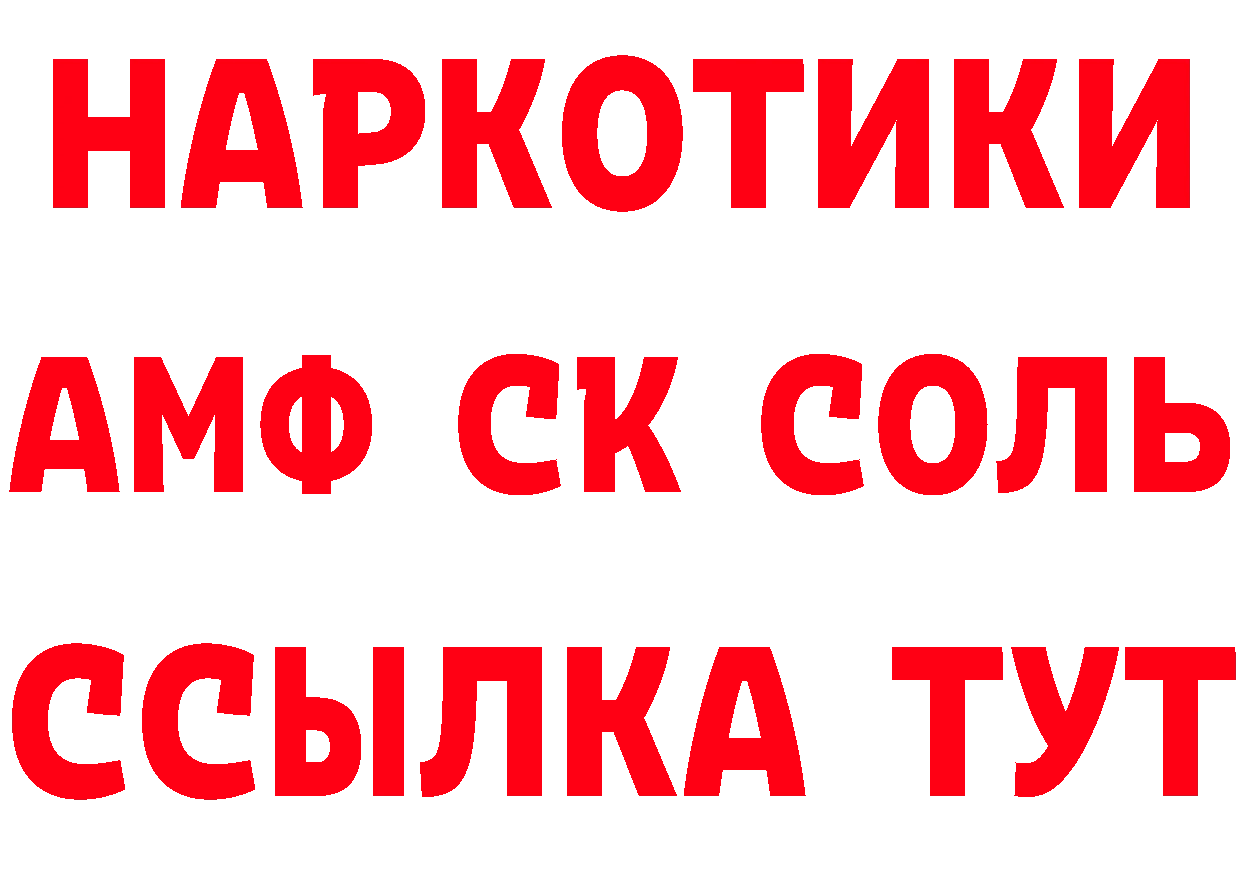 НАРКОТИКИ

АМФ СК СОЛЬ

ССЫЛКА ТУТ